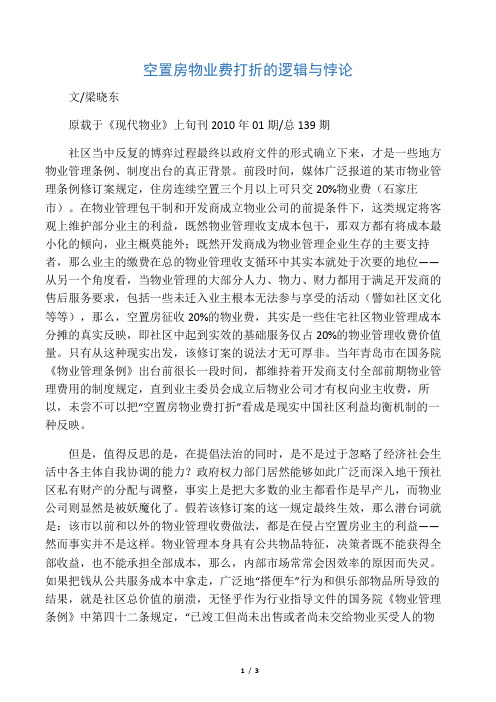 空置房物业费打折的逻辑与悖论

文/梁晓东

原载于《现代物业》上旬刊 2010 年 01 期/总 139 期

社区当中反复的博弈过程最终以政府文件的形式确立下来，才是一些地方物业管理条例、制度出台的真正背景。前段时间，媒体广泛报道的某市物业管理条例修订案规定，住房连续空置三个月以上可只交 20%物业费（石家庄市）。在物业管理包干制和开发商成立物业公司的前提条件下，这类规定将客观上维护部分业主的利益，既然物业管理收支成本包干，那双方都有将成本最小化的倾向，业主概莫能外；既然开发商成为物业管理企业生存的主要支持者，那么业主的缴费在总的物业管理收支循环中其实本就处于次要的地位——从另一个角度看，当物业管理的大部分人力、物力、财力都用于满足开发商的售后服务要求，包括一些未迁入业主根本无法参与享受的活动（譬如社区文化等等），那么，空置房征收 20%的物业费，其实是一些住宅社区物业管理成本分摊的真实反映，即社区中起到实效的基础服务仅占 20%的物业管理收费价值量。只有从这种现实出发，该修订案的说法才无可厚非。当年青岛市在国务院《物业管理条例》出台前很长一段时间，都维持着开发商支付全部前期物业管理费用的制度规定，直到业主委员会成立后物业公司才有权向业主收费，所以，未尝不可以把“空置房物业费打折”看成是现实中国社区利益均衡机制的一种反映。

但是，值得反思的是，在提倡法治的同时，是不是过于忽略了经济社会生活中各主体自我协调的能力？政府权力部门居然能够如此广泛而深入地干预社区私有财产的分配与调整，事实上是把大多数的业主都看作是早产儿，而物业公司则显然是被妖魔化了。假若该修订案的这一规定最终生效，那么潜台词就是：该市以前和以外的物业管理收费做法，都是在侵占空置房业主的利益——然而事实并不是这样。物业管理本身具有公共物品特征，决策者既不能获得全部收益，也不能承担全部成本，那么，内部市场常常会因效率的原因而失灵。如果把钱从公共服务成本中拿走，广泛地“搭便车”行为和俱乐部物品所导致的结果，就是社区总价值的崩溃，无怪乎作为行业指导文件的国务院《物业管理条例》中第四十二条规定，“已竣工但尚未出售或者尚未交给物业买受人的物

1 / 3